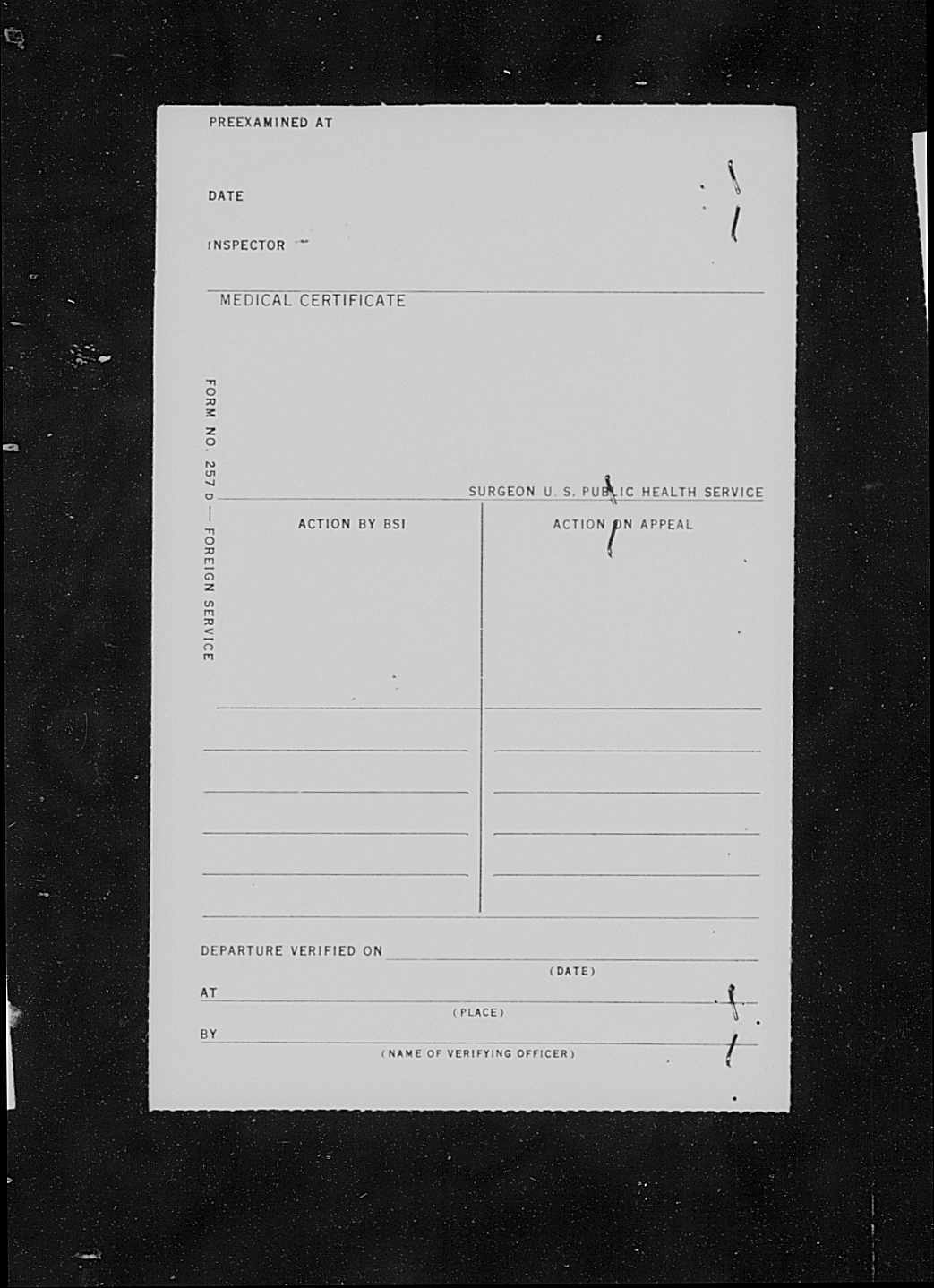 PREEXAMINED AT

DATE

INSPECTOR

MEDICAL CERTIFICATE

FORM NO. 257 D — FOREIGN SERVICE

SURGEON U. S. PUBLIC HEALTH SERVICE

ACTION BY BSI

ACTION ON APPEAL

DEPARTURE VERIFIED ON
(DATE)

AT
(PLACE)

BY
(NAME OF VERIFYING OFFICER)